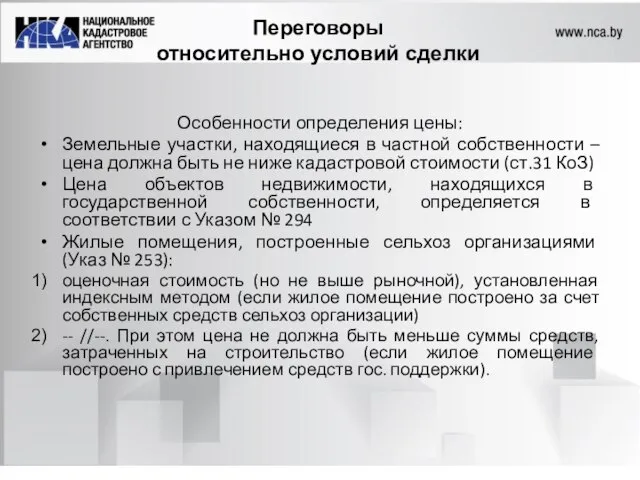 НКА НАЦИОНАЛЬНОЕ КАДАСТРОВОЕ АГЕНТСТВО

Переговоры относительно условий сделки

www.nca.by

Особенности определения цены:

• Земельные участки, находящиеся в частной собственности – цена должна быть не ниже кадастровой стоимости (ст.31 КоЗ)

• Цена объектов недвижимости, находящихся в государственной собственности, определяется в соответствии с Указом № 294

• Жилые помещения, построенные сельхоз организациями (Указ № 253):

1) оценочная стоимость (но не выше рыночной), установленная индексным методом (если жилое помещение построено за счет собственных средств сельхоз организации)

2) -- //--. При этом цена не должна быть меньше суммы средств, затраченных на строительство (если жилое помещение построено с привлечением средств гос. поддержки).